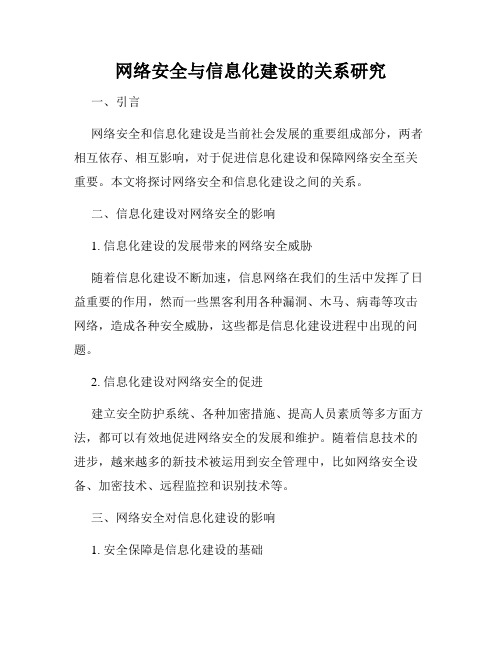 网络安全与信息化建设的关系研究

一、引言

网络安全和信息化建设是当前社会发展的重要组成部分，两者相互依存、相互影响，对于促进信息化建设和保障网络安全至关重要。本文将探讨网络安全和信息化建设之间的关系。

二、信息化建设对网络安全的影响

1. 信息化建设的发展带来的网络安全威胁

随着信息化建设不断加速，信息网络在我们的生活中发挥了日益重要的作用，然而一些黑客利用各种漏洞、木马、病毒等攻击网络，造成各种安全威胁，这些都是信息化建设进程中出现的问题。

2. 信息化建设对网络安全的促进

建立安全防护系统、各种加密措施、提高人员素质等多方面方法，都可以有效地促进网络安全的发展和维护。随着信息技术的进步，越来越多的新技术被运用到安全管理中，比如网络安全设备、加密技术、远程监控和识别技术等。

三、网络安全对信息化建设的影响

1. 安全保障是信息化建设的基础